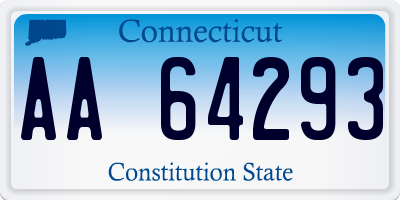 Connecticut

AA 64293

Constitution State